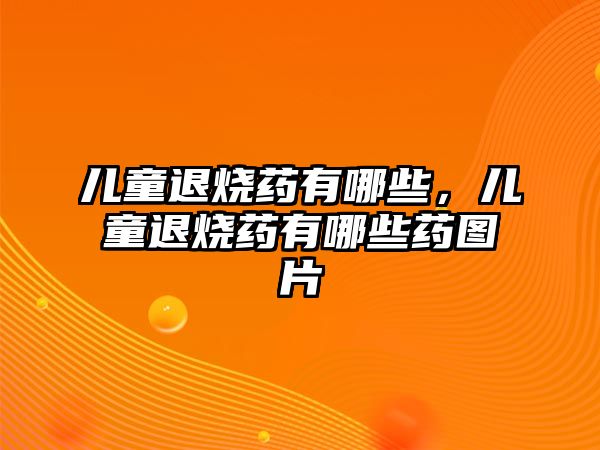 儿童退烧药有哪些，儿童退烧药有哪些药图片